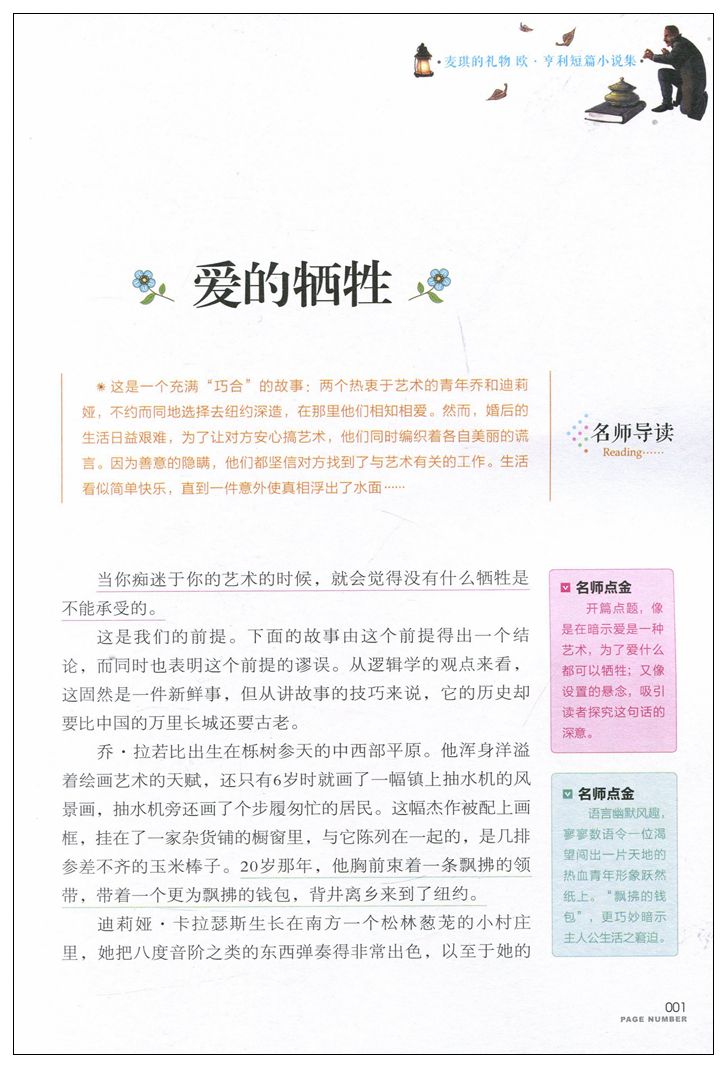 麦琪的礼物 欧·亨利短篇小说集

爱的牺牲

这是一个充满“巧合”的故事：两个热衷于艺术的青年乔和迪莉娅，不约而同地选择去纽约深造，在那里他们相知相爱。然而，婚后的生活日益艰难，为了让对方安心搞艺术，他们同时编织着各自美丽的谎言。因为善意的隐瞒，他们都坚信对方找到了与艺术有关的工作。生活看似简单快乐，直到一件意外使真相浮出了水面……

名师导读
Reading……

当你痴迷于你的艺术的时候，就会觉得没有什么牺牲是不能承受的。

这是我们的前提。下面的故事由这个前提得出一个结论，而同时也表明这个前提的谬误。从逻辑学的观点来看，这固然是一件新鲜事，但从讲故事的技巧来说，它的历史却要比中国的万里长城还要古老。

乔·拉若比出生在栎树参天的中西部平原。他浑身洋溢着绘画艺术的天赋，还只有6岁时就画了一幅镇上抽水机的风景画，抽水机旁还画了个步履匆忙的居民。这幅杰作被配上画框，挂在了一家杂货铺的橱窗里，与它陈列在一起的，是几排参差不齐的玉米棒子。20岁那年，他胸前束着一条飘拂的领带，带着一个更为飘拂的钱包，背井离乡来到了纽约。

迪莉娅·卡拉瑟斯生长在南方一个松林葱茏的小村庄里，她把八度音阶之类的东西弹奏得非常出色，以至于她的

名师点金
开篇点题，像是在暗示爱是一种艺术，为了爱什么都可以牺牲；又像设置的悬念，吸引读者探究这句话的深意。

名师点金
语言幽默风趣，寥寥数语令一位渴望闯出一片天地的热血青年形象跃然纸上。“飘拂的钱包”，更巧妙暗示主人公生活之窘迫。

001
PAGE NUMBER